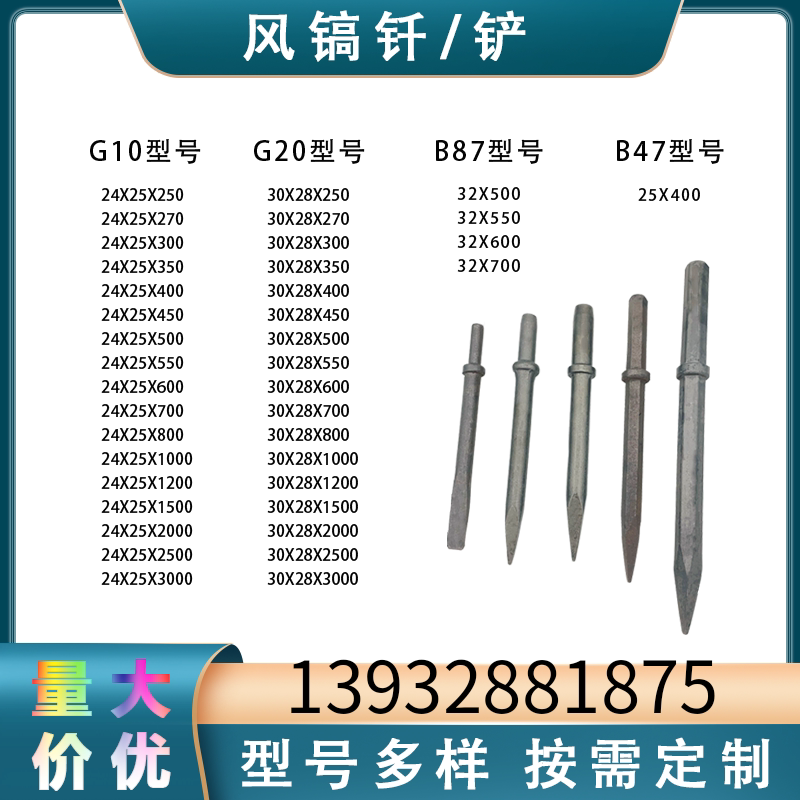 风镐钎/铲

G10型号
24X25X250
24X25X270
24X25X300
24X25X350
24X25X400
24X25X450
24X25X500
24X25X550
24X25X600
24X25X700
24X25X800
24X25X1000
24X25X1200
24X25X1500
24X25X2000
24X25X2500
24X25X3000

G20型号
30X28X250
30X28X270
30X28X300
30X28X350
30X28X400
30X28X450
30X28X500
30X28X550
30X28X600
30X28X700
30X28X800
30X28X1000
30X28X1200
30X28X1500
30X28X2000
30X28X2500
30X28X3000

B87型号
32X500
32X550
32X600
32X700

B47型号
25X400

量大
价优

13932881875

型号多样 按需定制